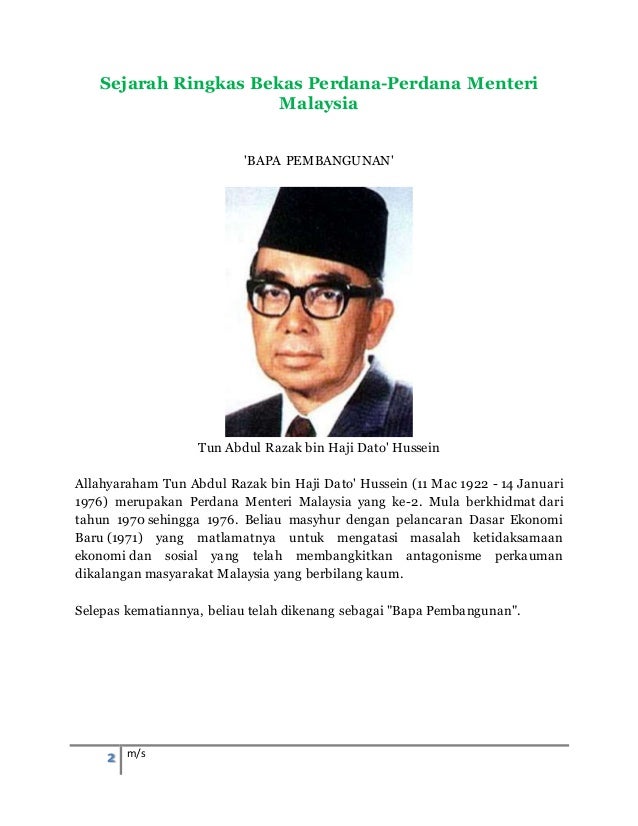 Sejarah Ringkas Bekas Perdana-Perdana Menteri Malaysia

'BAPA PEMBANGUNAN'

Tun Abdul Razak bin Haji Dato' Hussein

Allahyaraham Tun Abdul Razak bin Haji Dato' Hussein (11 Mac 1922 - 14 Januari 1976) merupakan Perdana Menteri Malaysia yang ke-2. Mula berkhidmat dari tahun 1970 sehingga 1976. Beliau masyhur dengan pelancaran Dasar Ekonomi Baru (1971) yang matlamatnya untuk mengatasi masalah ketidaksamaan ekonomi dan sosial yang telah membangkitkan antagonisme perkauman dikalangan masyarakat Malaysia yang berbilang kaum.

Selepas kematiannya, beliau telah dikenang sebagai "Bapa Pembangunan".

2 m/s